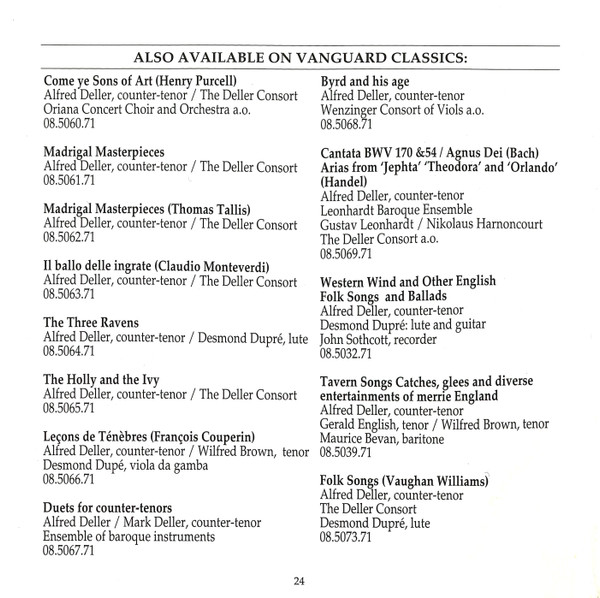 ALSO AVAILABLE ON VANGUARD CLASSICS:

Come ye Sons of Art (Henry Purcell)
Alfred Deller, counter-tenor / The Deller Consort
Oriana Concert Choir and Orchestra a.o.
08.5060.71

Madrigal Masterpieces
Alfred Deller, counter-tenor / The Deller Consort
08.5061.71

Madrigal Masterpieces (Thomas Tallis)
Alfred Deller, counter-tenor / The Deller Consort
08.5062.71

Il ballo delle ingrate (Claudio Monteverdi)
Alfred Deller, counter-tenor / The Deller Consort
08.5063.71

The Three Ravens
Alfred Deller, counter-tenor / Desmond Dupré, lute
08.5064.71

The Holly and the Ivy
Alfred Deller, counter-tenor / The Deller Consort
08.5065.71

Leçons de Ténèbres (François Couperin)
Alfred Deller, counter-tenor / Wilfred Brown, tenor
Desmond Dupé, viola da gamba
08.5066.71

Duets for counter-tenors
Alfred Deller / Mark Deller, counter-tenor
Ensemble of baroque instruments
08.5067.71

Byrd and his age
Alfred Deller, counter-tenor
Wenzinger Consort of Viols a.o.
08.5068.71

Cantata BWV 170 &54 / Agnus Dei (Bach)
Arias from 'Jephta' 'Theodora' and 'Orlando' (Handel)
Alfred Deller, counter-tenor
Leonhardt Baroque Ensemble
Gustav Leonhardt / Nikolaus Harnoncourt
The Deller Consort a.o.
08.5069.71

Western Wind and Other English Folk Songs and Ballads
Alfred Deller, counter-tenor
Desmond Dupré: lute and guitar
John Sothcott, recorder
08.5032.71

Tavern Songs Catches, glees and diverse entertainments of merrie England
Alfred Deller, counter-tenor
Gerald English, tenor / Wilfred Brown, tenor
Maurice Bevan, baritone
08.5039.71

Folk Songs (Vaughan Williams)
Alfred Deller, counter-tenor
The Deller Consort
Desmond Dupré, lute
08.5073.71

24